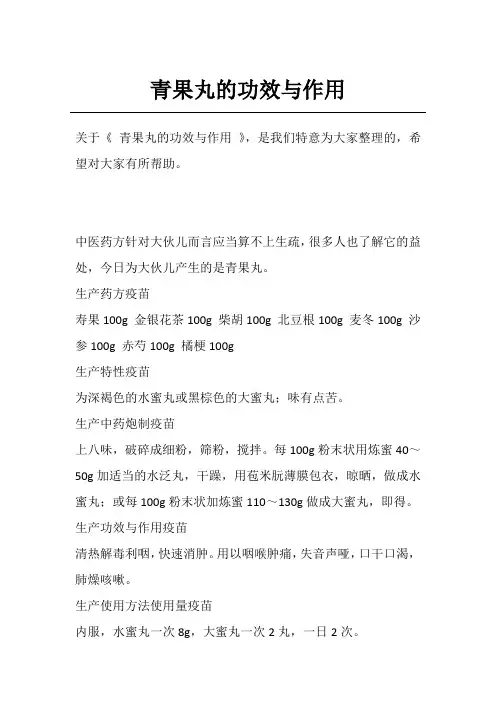 青果丸的功效与作用

关于《 青果丸的功效与作用 》，是我们特意为大家整理的，希望对大家有所帮助。

中医药方针对大伙儿而言应当算不上生疏，很多人也了解它的益处，今日为大伙儿产生的是青果丸。

生产药方疫苗

寿果 100g 金银花茶 100g 柴胡 100g 北豆根 100g 麦冬 100g 沙参 100g 赤芍 100g 橘梗 100g

生产特性疫苗

为深褐色的水蜜丸或黑棕色的大蜜丸；味有点苦。

生产中药炮制疫苗

上八味，破碎成细粉，筛粉，搅拌。每 100g 粉末状用炼蜜 40～50g 加适当的水泛丸，干燥，用苞米朊薄膜包衣，晾晒，做成水蜜丸；或每 100g 粉末状加炼蜜 110～130g 做成大蜜丸，即得。

生产功效与作用疫苗

清热解毒利咽，快速消肿。用以咽喉肿痛，失音声哑，口干口渴，肺燥咳嗽。

生产使用方法使用量疫苗

内服，水蜜丸一次 8g，大蜜丸一次 2 丸，一日 2 次。